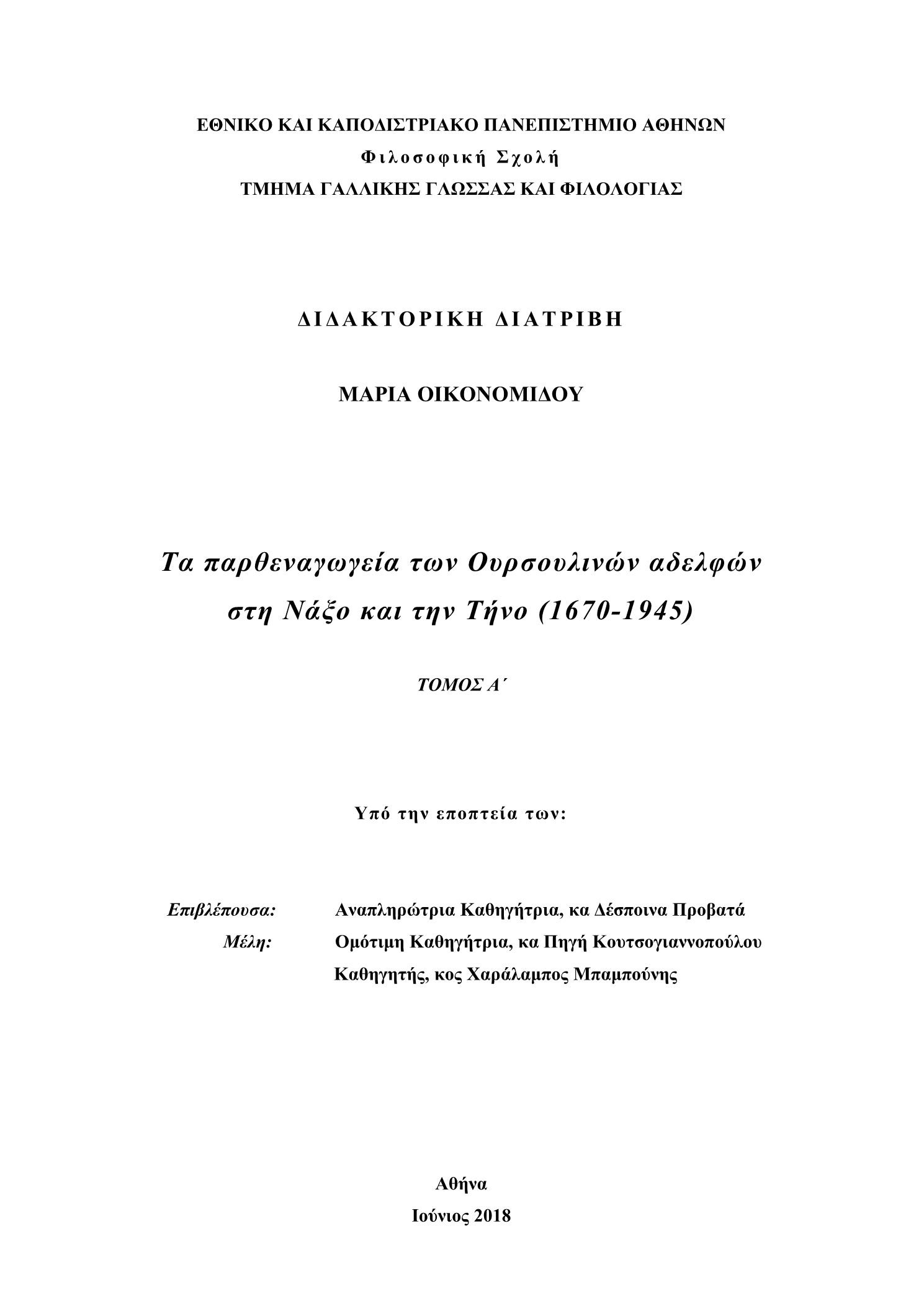 ΕΘΝΙΚΟ ΚΑΙ ΚΑΠΟΔΙΣΤΡΙΑΚΟ ΠΑΝΕΠΙΣΤΗΜΙΟ ΑΘΗΝΩΝ
Φιλοσοφική Σχολή
ΤΜΗΜΑ ΓΑΛΛΙΚΗΣ ΓΛΩΣΣΑΣ ΚΑΙ ΦΙΛΟΛΟΓΙΑΣ

ΔΙΔΑΚΤΟΡΙΚΗ ΔΙΑΤΡΙΒΗ

ΜΑΡΙΑ ΟΙΚΟΝΟΜΙΔΟΥ

Τα παρθεναγωγεία των Ουρσουλινών αδελφών στη Νάξο και την Τήνο (1670-1945)

ΤΟΜΟΣ Α΄

Υπό την εποπτεία των:

Επιβλέπουσα: Αναπληρώτρια Καθηγήτρια, κα Δέσποινα Προβατά
Μέλη: Ομότιμη Καθηγήτρια, κα Πηγή Κουτσογιαννοπούλου
Καθηγητής, κος Χαράλαμπος Μπαμπούνης

Αθήνα
Ιούνιος 2018